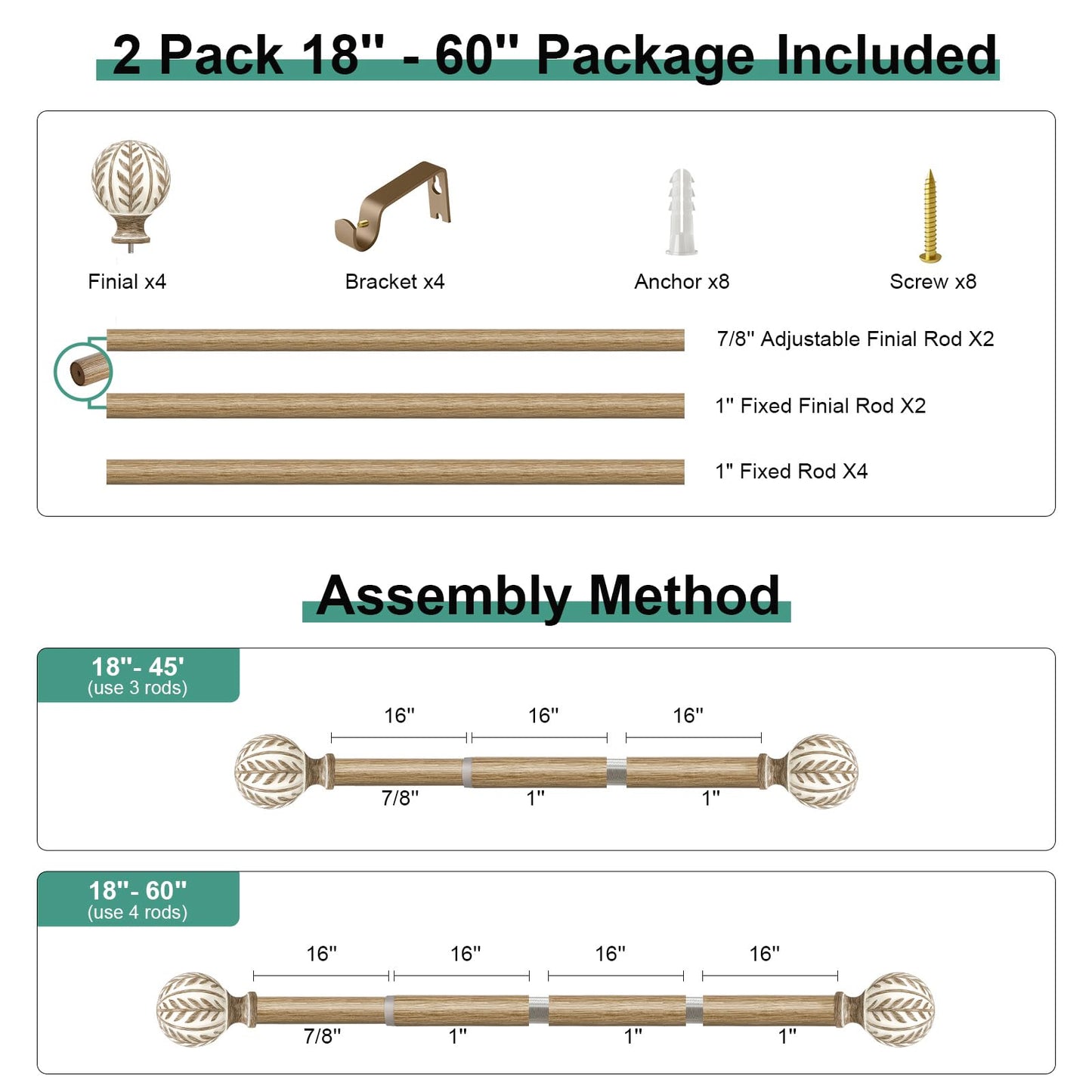 2 Pack 18'' - 60'' Package Included

Finial x4

Bracket x4

Anchor x8

Screw x8

7/8'' Adjustable Finial Rod X2

1'' Fixed Finial Rod X2

1'' Fixed Rod X4

Assembly Method

18''- 45'
(use 3 rods)

16''
16''
16''

7/8''
1''
1''

18''- 60''
(use 4 rods)

16''
16''
16''
16''

7/8''
1''
1''
1''